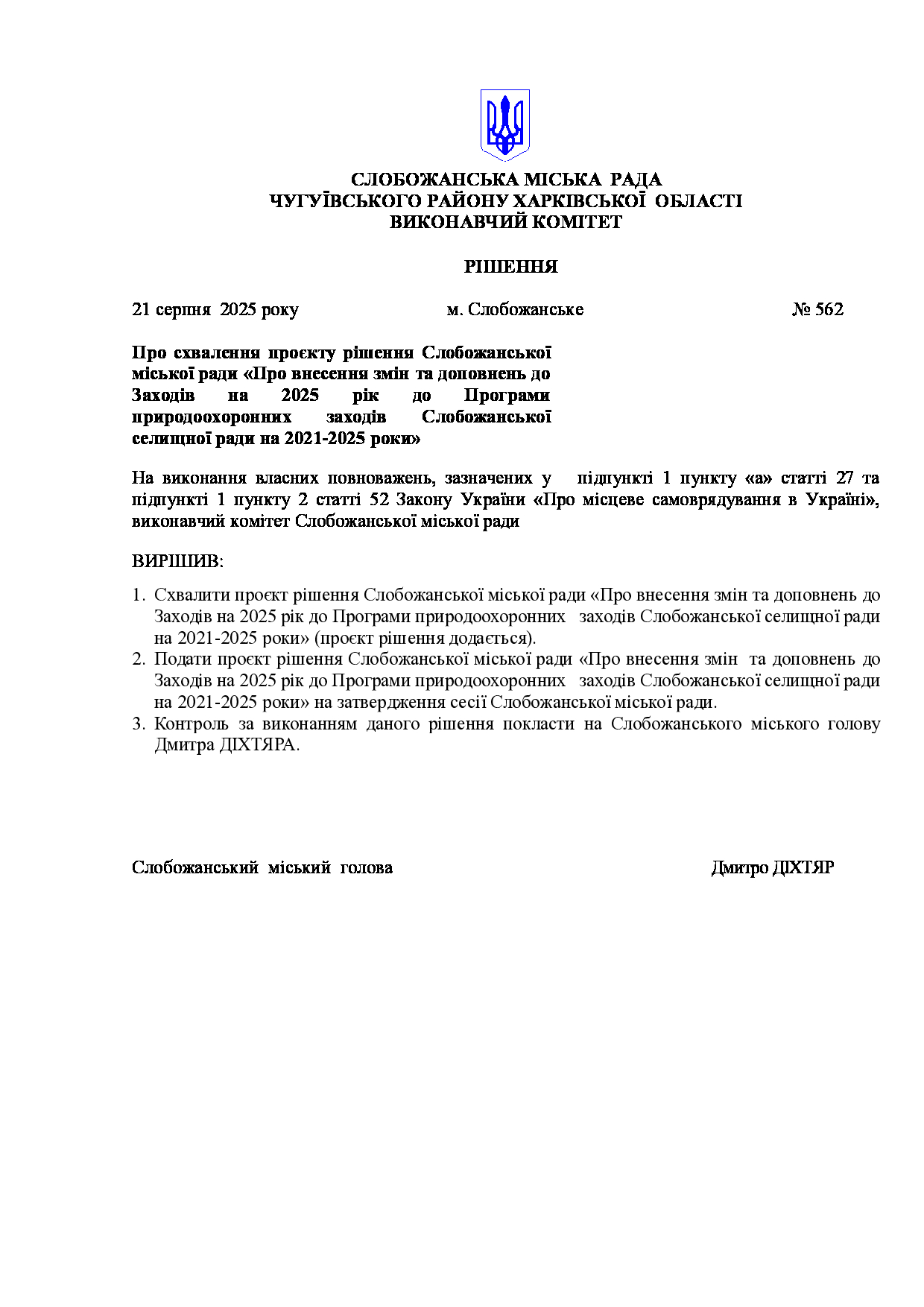 СЛОБОЖАНСЬКА МІСЬКА РАДА
ЧУГУЇВСЬКОГО РАЙОНУ ХАРКІВСЬКОЇ ОБЛАСТІ
ВИКОНАВЧИЙ КОМІТЕТ

РІШЕННЯ

21 серпня 2025 року м. Слобожанське № 562

Про схвалення проєкту рішення Слобожанської міської ради «Про внесення змін та доповнень до Заходів на 2025 рік до Програми природоохоронних заходів Слобожанської селищної ради на 2021-2025 роки»

На виконання власних повноважень, зазначених у підпункті 1 пункту «а» статті 27 та підпункті 1 пункту 2 статті 52 Закону України «Про місцеве самоврядування в Україні», виконавчий комітет Слобожанської міської ради

ВИРІШИВ:

1. Схвалити проєкт рішення Слобожанської міської ради «Про внесення змін та доповнень до Заходів на 2025 рік до Програми природоохоронних заходів Слобожанської селищної ради на 2021-2025 роки» (проєкт рішення додається).
2. Подати проєкт рішення Слобожанської міської ради «Про внесення змін та доповнень до Заходів на 2025 рік до Програми природоохоронних заходів Слобожанської селищної ради на 2021-2025 роки» на затвердження сесії Слобожанської міської ради.
3. Контроль за виконанням даного рішення покласти на Слобожанського міського голову Дмитра ДІХТЯРА.

Слобожанський міський голова Дмитро ДІХТЯР